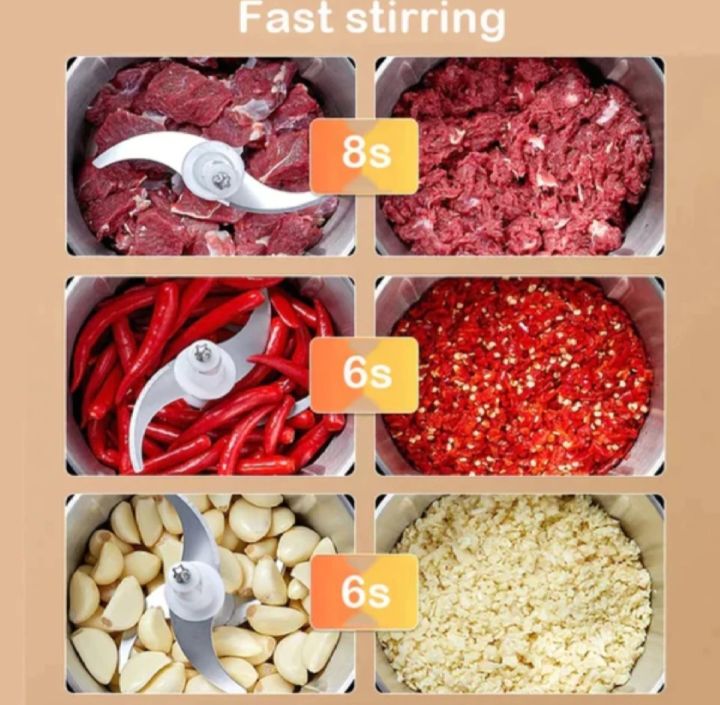 Fast stirring

8s

6s

6s